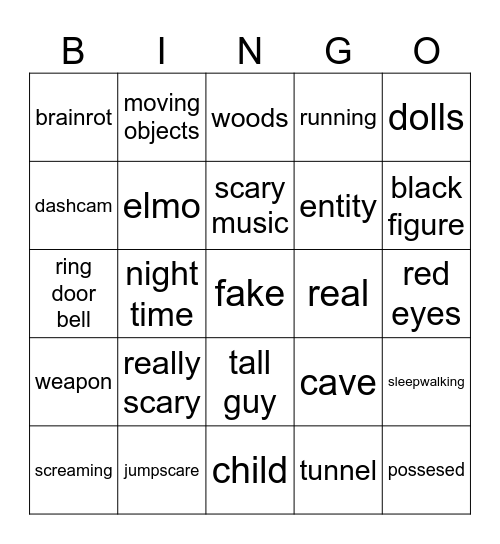 | B | I | N | G | O |
|---|---|---|---|---|
| brainrot | moving objects | woods | running | dolls |
| dashcam | elmo | scary music | entity | black figure |
| ring door bell | night time | fake | real | red eyes |
| weapon | really scary | tall guy | cave | sleepwalking |
| screaming | jumpscare | child | tunnel | possesed |